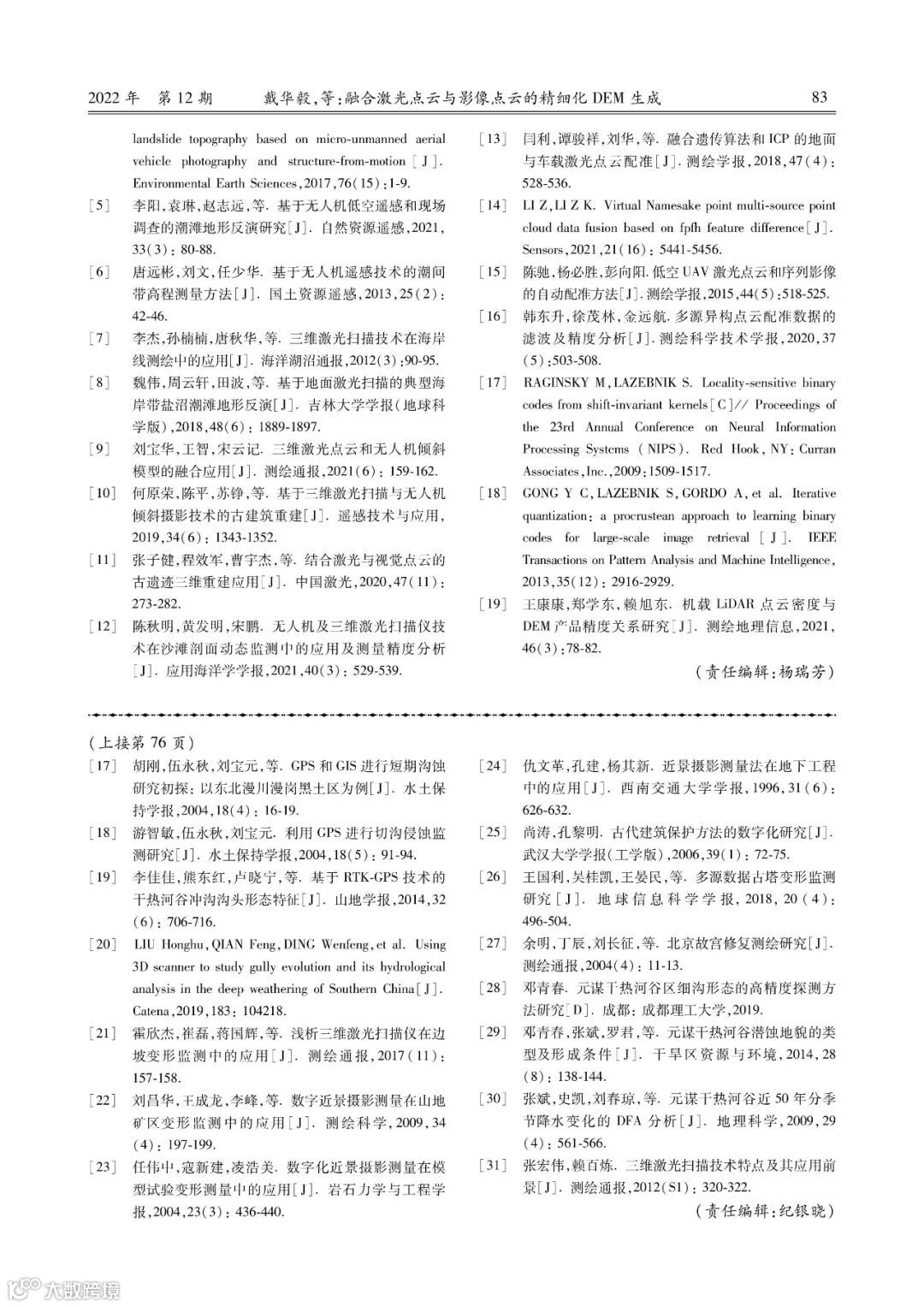 2022 年　第 12 期　　戴华毅,等:融合激光点云与影像点云的精细化 DEM 生成　　83

landslide topography based on micro-unmanned aerial vehicle photography and structure-from-motion [J]. Environmental Earth Sciences,2017,76(15):1-9.

[5]　李阳,袁琳,赵志远,等. 基于无人机低空遥感和现场调查的潮滩地形反演研究[J]. 自然资源遥感,2021,33(3):80-88.

[6]　唐远彬,刘文,任少华. 基于无人机遥感技术的潮间带高程测量方法[J]. 国土资源遥感,2013,25(2):42-46.

[7]　李杰,孙楠楠,唐秋华,等. 三维激光扫描技术在海岸线测绘中的应用[J]. 海洋湖沼通报,2012(3):90-95.

[8]　魏伟,周云轩,田波,等. 基于地面激光扫描的典型海岸带盐沼潮滩地形反演[J]. 吉林大学学报(地球科学版),2018,48(6):1889-1897.

[9]　刘宝华,王智,宋云记. 三维激光点云和无人机倾斜模型的融合应用[J]. 测绘通报,2021(6):159-162.

[10]　何原荣,陈平,苏铮,等. 基于三维激光扫描与无人机倾斜摄影技术的古建筑重建[J]. 遥感技术与应用,2019,34(6):1343-1352.

[11]　张子健,程效军,曹宇杰,等. 结合激光与视觉点云的古遗迹三维重建应用[J]. 中国激光,2020,47(11):273-282.

[12]　陈秋明,黄发明,宋鹏. 无人机及三维激光扫描仪技术在沙滩剖面动态监测中的应用及测量精度分析[J]. 应用海洋学学报,2021,40(3):529-539.

[13]　闫利,谭骏祥,刘华,等. 融合遗传算法和 ICP 的地面与车载激光点云配准[J]. 测绘学报,2018,47(4):528-536.

[14]　LI Z,LI Z K. Virtual Namesake point multi-source point cloud data fusion based on fpfh feature difference[J]. Sensors,2021,21(16):5441-5456.

[15]　陈驰,杨必胜,彭向阳. 低空 UAV 激光点云和序列影像的自动配准方法[J]. 测绘学报,2015,44(5):518-525.

[16]　韩东升,徐茂林,金远航. 多源异构点云配准数据的滤波及精度分析[J]. 测绘科学技术学报,2020,37(5):503-508.

[17]　RAGINSKY M,LAZEBNIK S. Locality-sensitive binary codes from shift-invariant kernels[C]// Proceedings of the 23rd Annual Conference on Neural Information Processing Systems (NIPS). Red Hook,NY:Curran Associates,Inc.,2009:1509-1517.

[18]　GONG Y C,LAZEBNIK S,GORDO A,et al. Iterative quantization: a procrustean approach to learning binary codes for large-scale image retrieval [J]. IEEE Transactions on Pattern Analysis and Machine Intelligence,2013,35(12):2916-2929.

[19]　王康康,郑学东,赖旭东. 机载 LiDAR 点云密度与 DEM 产品精度关系研究[J]. 测绘地理信息,2021,46(3):78-82.

(责任编辑:杨瑞芳)

(上接第 76 页)

[17]　胡刚,伍永秋,刘宝元,等. GPS 和 GIS 进行短期沟蚀研究初探:以东北漫川漫岗黑土区为例[J]. 水土保持学报,2004,18(4):16-19.

[18]　游智敏,伍永秋,刘宝元. 利用 GPS 进行切沟侵蚀监测研究[J]. 水土保持学报,2004,18(5):91-94.

[19]　李佳佳,熊东红,卢晓宁,等. 基于 RTK-GPS 技术的干热河谷冲沟沟头形态特征[J]. 山地学报,2014,32(6):706-716.

[20]　LIU Honghu,QIAN Feng,DING Wenfeng,et al. Using 3D scanner to study gully evolution and its hydrological analysis in the deep weathering of Southern China[J]. Catena,2019,183:104218.

[21]　霍欣杰,崔磊,蒋国辉,等. 浅析三维激光扫描仪在边坡变形监测中的应用[J]. 测绘通报,2017(11):157-158.

[22]　刘昌华,王成龙,李峰,等. 数字近景摄影测量在山地矿区变形监测中的应用[J]. 测绘科学,2009,34(4):197-199.

[23]　任伟中,寇新建,凌浩美. 数字化近景摄影测量在模型试验变形测量中的应用[J]. 岩石力学与工程学报,2004,23(3):436-440.

[24]　仇文革,孔建,杨其新. 近景摄影测量法在地下工程中的应用[J]. 西南交通大学学报,1996,31(6):626-632.

[25]　尚涛,孔黎明. 古代建筑保护方法的数字化研究[J]. 武汉大学学报(工学版),2006,39(1):72-75.

[26]　王国利,吴桂凯,王晏民,等. 多源数据古塔变形监测研究[J]. 地球信息科学学报,2018,20(4):496-504.

[27]　余明,丁辰,刘长征,等. 北京故宫修复测绘研究[J]. 测绘通报,2004(4):11-13.

[28]　邓青春. 元谋干热河谷区细沟形态的高精度探测方法研究[D]. 成都:成都理工大学,2019.

[29]　邓青春,张斌,罗君,等. 元谋干热河谷潜蚀地貌的类型及形成条件[J]. 干旱区资源与环境,2014,28(8):138-144.

[30]　张斌,史凯,刘春琼,等. 元谋干热河谷近 50 年分季节降水变化的 DFA 分析[J]. 地理科学,2009,29(4):561-566.

[31]　张宏伟,赖百炼. 三维激光扫描技术特点及其应用前景[J]. 测绘通报,2012(S1):320-322.

(责任编辑:纪银晓)

大数跨境